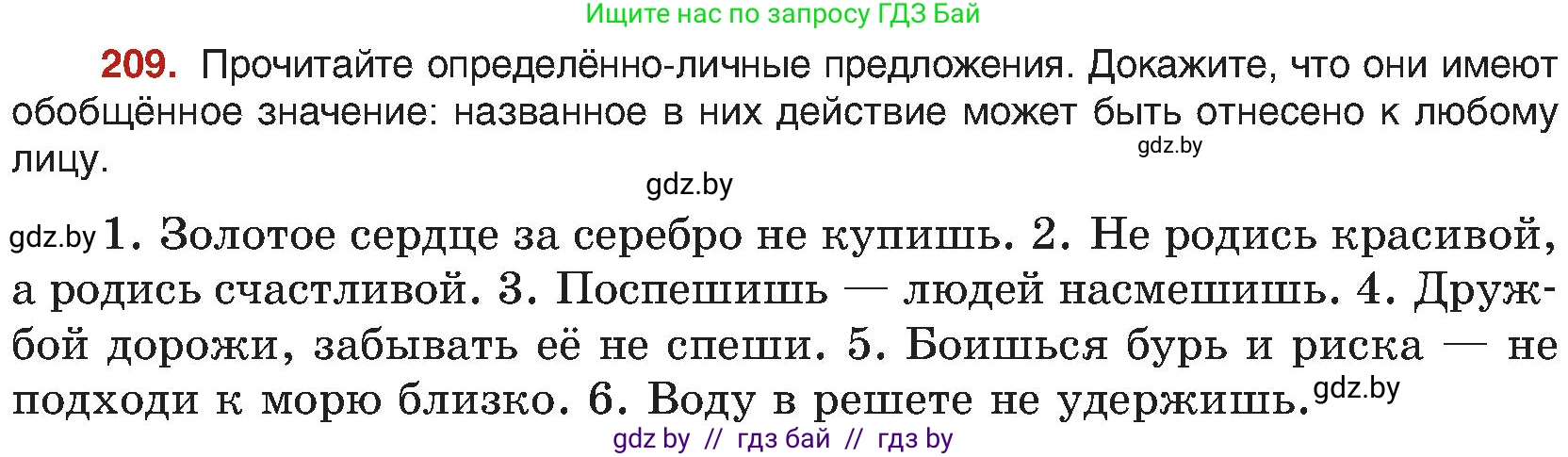 Ищите нас по запросу ГДЗ Бай

209. Прочитайте определённо-личные предложения. Докажите, что они имеют обобщённое значение: названное в них действие может быть отнесено к любому лицу.

gdz.by

gdz.by

gdz.by 1. Золотое сердце за серебро не купишь. 2. Не родись красивой, а родись счастливой. 3. Поспешишь — людей насмешишь. 4. Дружбой дорожи, забывать её не спеши. 5. Боишься бурь и риска — не подходи к морю близко. 6. Воду в решете не удержишь. gdz.by

gdz by // гдз бай // гдз by